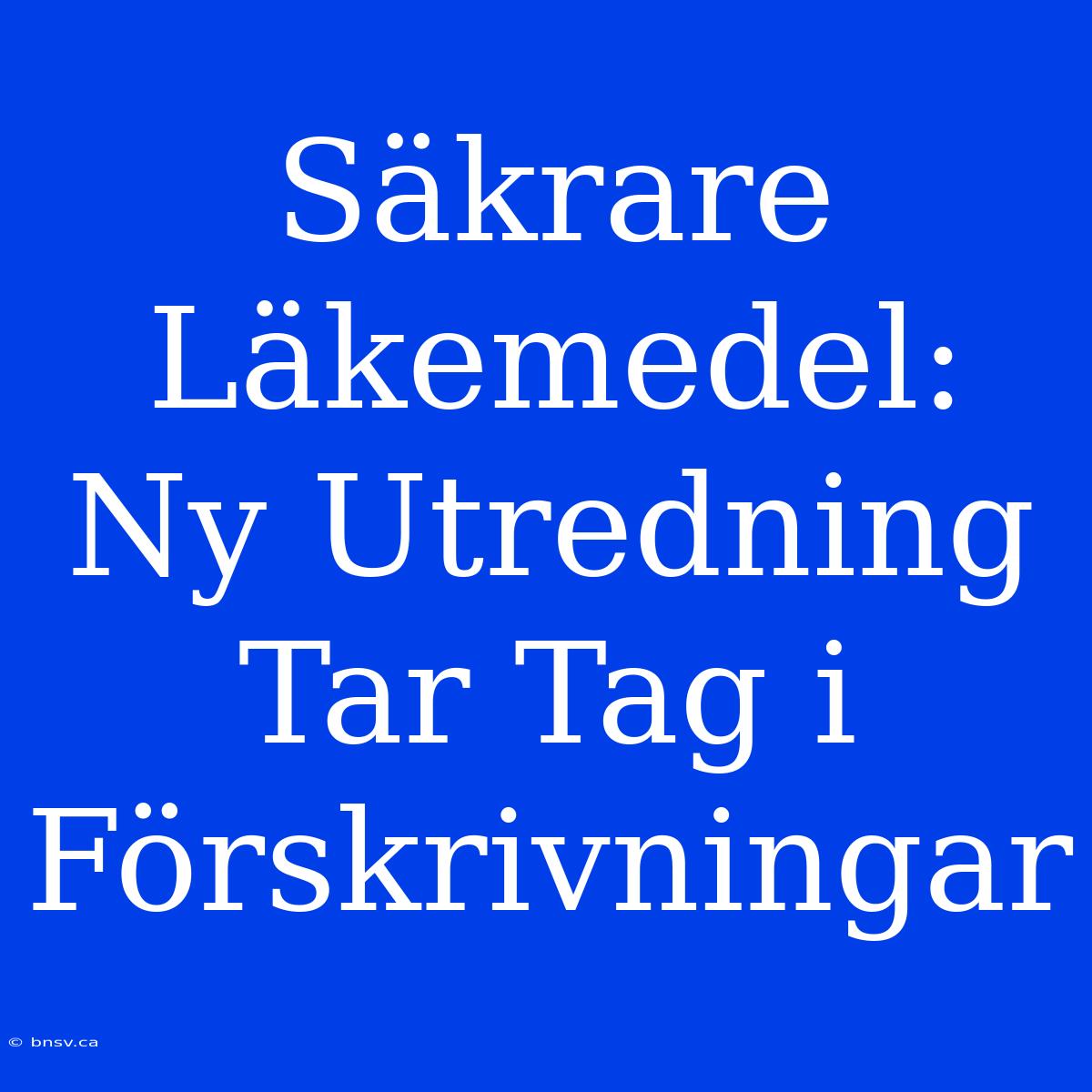 Säkrare Läkemedel: Ny Utredning Tar Tag i Förskrivningar

© bnsv.ca